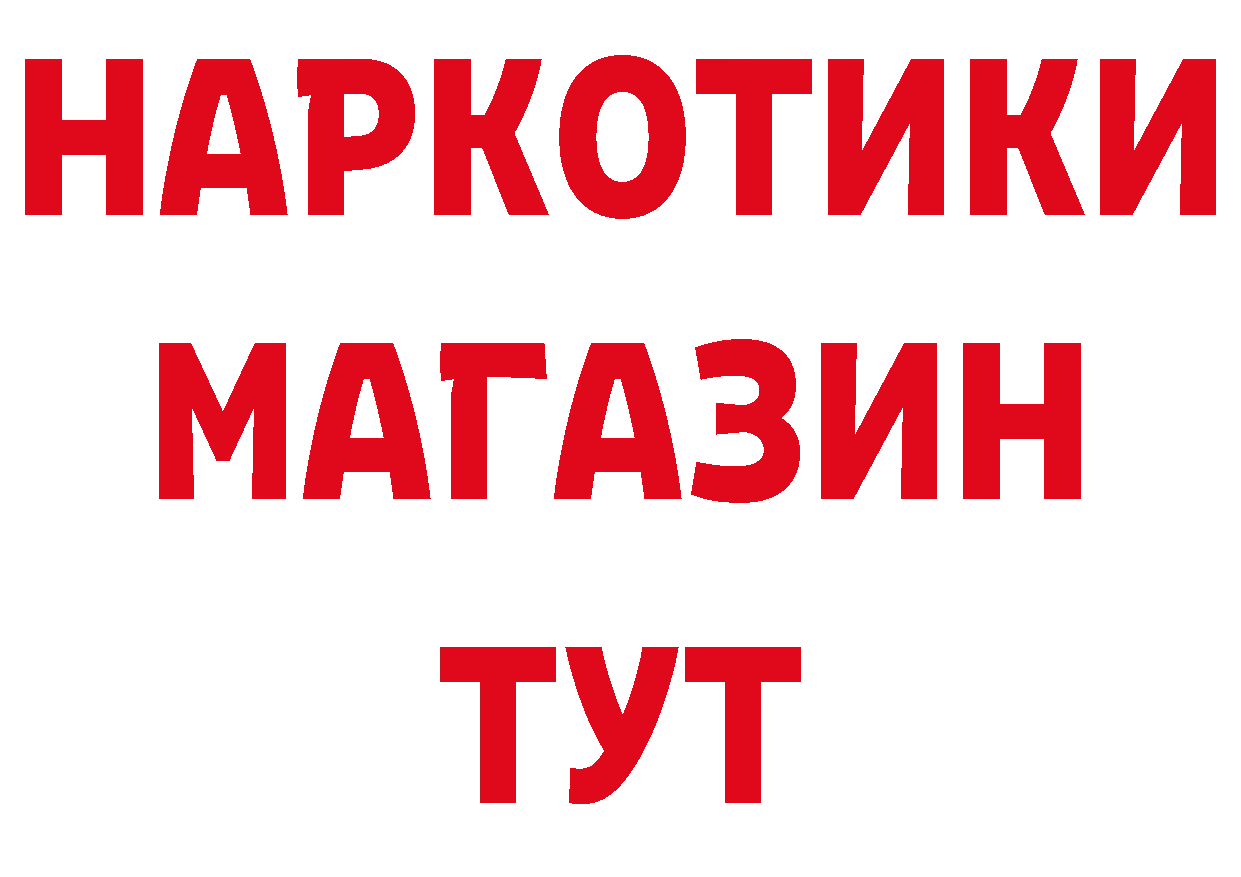 НАРКОТИКИ
МАГАЗИН
ТУТ